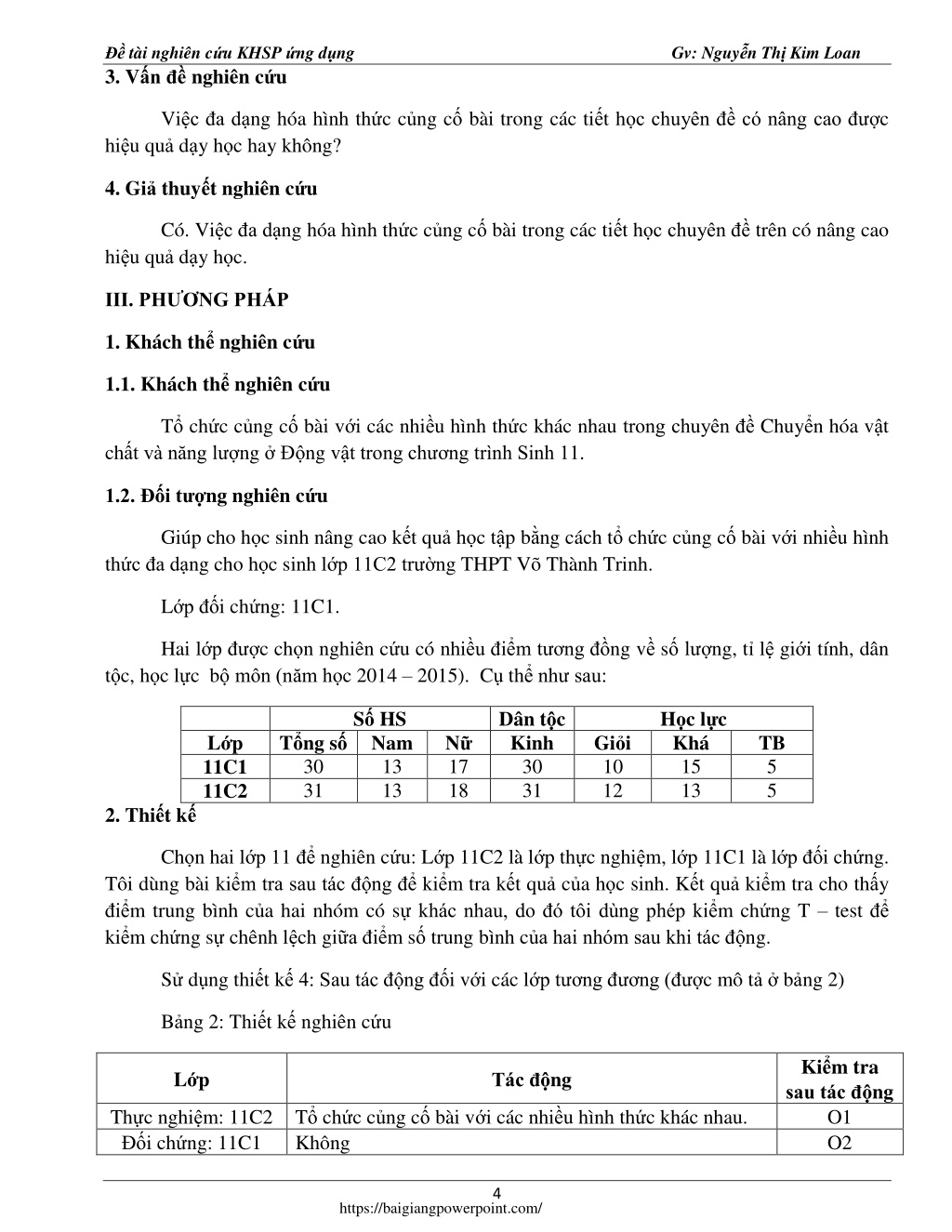 Đề tài nghiên cứu KHSP ứng dụng                                                                                     Gv: Nguyễn Thị Kim Loan

3. Vấn đề nghiên cứu

Việc đa dạng hóa hình thức củng cố bài trong các tiết học chuyên đề có nâng cao được hiệu quả dạy học hay không?

4. Giả thuyết nghiên cứu

Có. Việc đa dạng hóa hình thức củng cố bài trong các tiết học chuyên đề trên có nâng cao hiệu quả dạy học.

III. PHƯƠNG PHÁP

1. Khách thể nghiên cứu

1.1. Khách thể nghiên cứu

Tổ chức củng cố bài với các nhiều hình thức khác nhau trong chuyên đề Chuyển hóa vật chất và năng lượng ở Động vật trong chương trình Sinh 11.

1.2. Đối tượng nghiên cứu

Giúp cho học sinh nâng cao kết quả học tập bằng cách tổ chức củng cố bài với nhiều hình thức đa dạng cho học sinh lớp 11C2 trường THPT Võ Thành Trinh.

Lớp đối chứng: 11C1.

Hai lớp được chọn nghiên cứu có nhiều điểm tương đồng về số lượng, tỉ lệ giới tính, dân tộc, học lực bộ môn (năm học 2014 – 2015). Cụ thể như sau:

| | Số HS | | | Dân tộc | Học lực | | |
|---|---|---|---|---|---|---|---|
| Lớp | Tổng số | Nam | Nữ | Kinh | Giỏi | Khá | TB |
| 11C1 | 30 | 13 | 17 | 30 | 10 | 15 | 5 |
| 11C2 | 31 | 13 | 18 | 31 | 12 | 13 | 5 |

2. Thiết kế

Chọn hai lớp 11 để nghiên cứu: Lớp 11C2 là lớp thực nghiệm, lớp 11C1 là lớp đối chứng. Tôi dùng bài kiểm tra sau tác động để kiểm tra kết quả của học sinh. Kết quả kiểm tra cho thấy điểm trung bình của hai nhóm có sự khác nhau, do đó tôi dùng phép kiểm chứng T – test để kiểm chứng sự chênh lệch giữa điểm số trung bình của hai nhóm sau khi tác động.

Sử dụng thiết kế 4: Sau tác động đối với các lớp tương đương (được mô tả ở bảng 2)

Bảng 2: Thiết kế nghiên cứu

| Lớp | Tác động | Kiểm tra sau tác động |
|---|---|---|
| Thực nghiệm: 11C2 | Tổ chức củng cố bài với các nhiều hình thức khác nhau. | O1 |
| Đối chứng: 11C1 | Không | O2 |

4
https://baigiangpowerpoint.com/